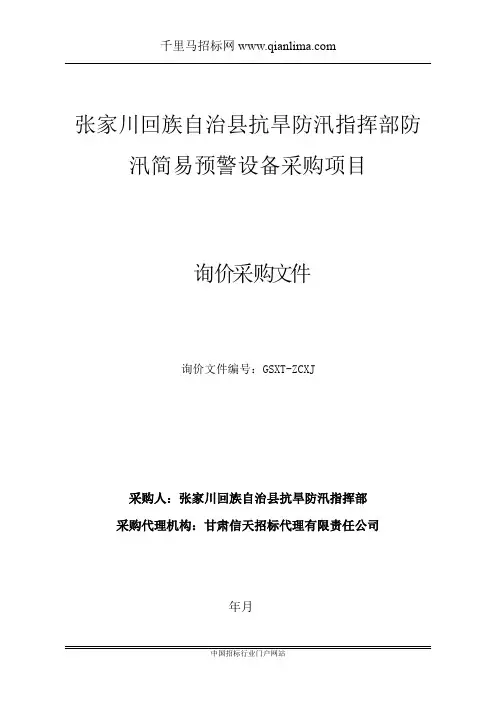 千里马招标网 www.qianlima.com

张家川回族自治县抗旱防汛指挥部防汛简易预警设备采购项目

询价采购文件

询价文件编号：GSXT-ZCXJ

采购人：张家川回族自治县抗旱防汛指挥部

采购代理机构：甘肃信天招标代理有限责任公司

年月

中国招标行业门户网站